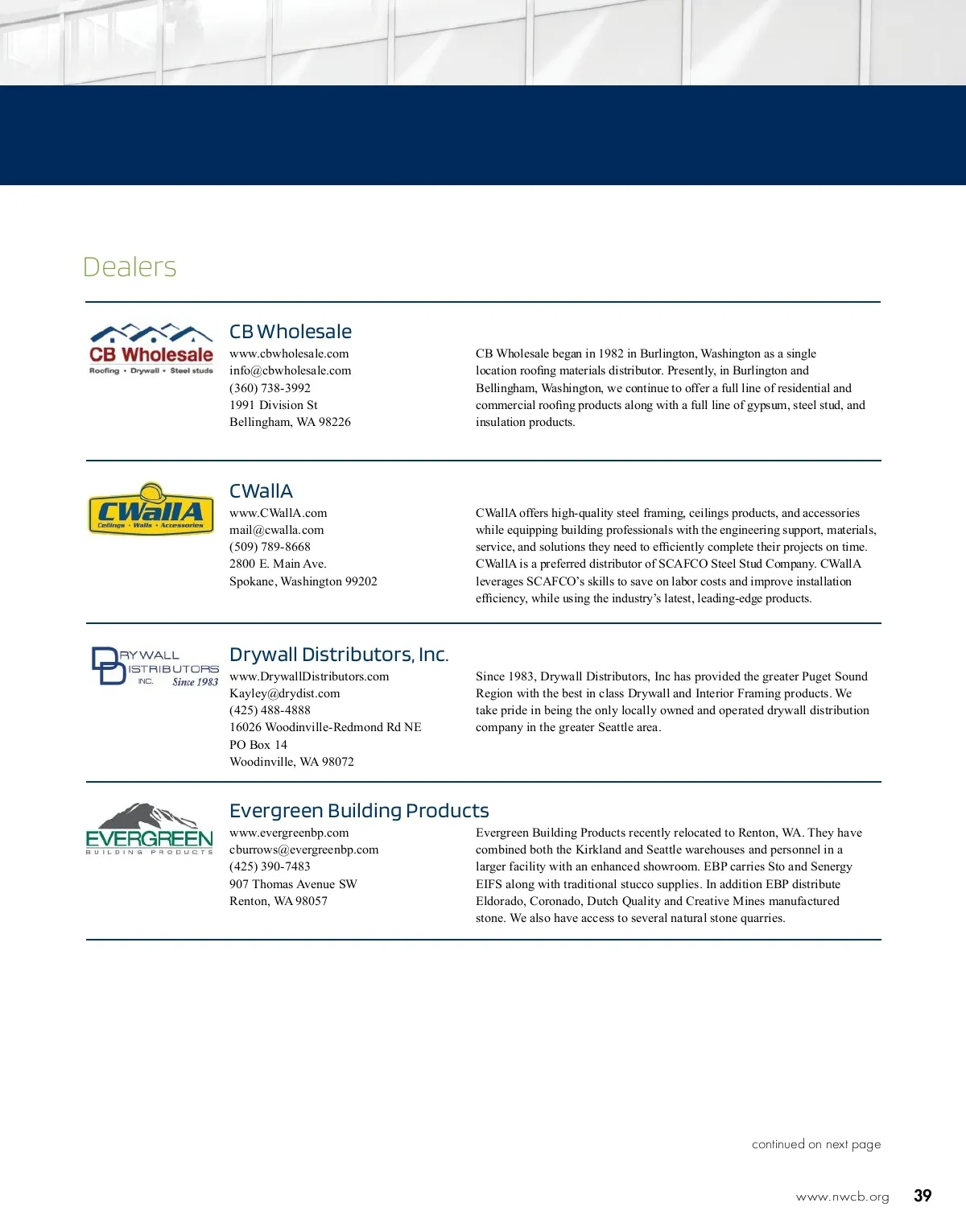 Dealers

CB Wholesale
Roofing • Drywall • Steel studs

CB Wholesale
www.cbwholesale.com
info@cbwholesale.com
(360) 738-3992
1991 Division St
Bellingham, WA 98226

CB Wholesale began in 1982 in Burlington, Washington as a single location roofing materials distributor. Presently, in Burlington and Bellingham, Washington, we continue to offer a full line of residential and commercial roofing products along with a full line of gypsum, steel stud, and insulation products.

CWallA
Ceilings • Walls • Accessories

CWallA
www.CWallA.com
mail@cwalla.com
(509) 789-8668
2800 E. Main Ave.
Spokane, Washington 99202

CWallA offers high-quality steel framing, ceilings products, and accessories while equipping building professionals with the engineering support, materials, service, and solutions they need to efficiently complete their projects on time. CWallA is a preferred distributor of SCAFCO Steel Stud Company. CWallA leverages SCAFCO's skills to save on labor costs and improve installation efficiency, while using the industry's latest, leading-edge products.

DRYWALL DISTRIBUTORS INC. Since 1983

Drywall Distributors, Inc.
www.DrywallDistributors.com
Kayley@drydist.com
(425) 488-4888
16026 Woodinville-Redmond Rd NE
PO Box 14
Woodinville, WA 98072

Since 1983, Drywall Distributors, Inc has provided the greater Puget Sound Region with the best in class Drywall and Interior Framing products. We take pride in being the only locally owned and operated drywall distribution company in the greater Seattle area.

EVERGREEN
BUILDING PRODUCTS

Evergreen Building Products
www.evergreenbp.com
cburrows@evergreenbp.com
(425) 390-7483
907 Thomas Avenue SW
Renton, WA 98057

Evergreen Building Products recently relocated to Renton, WA. They have combined both the Kirkland and Seattle warehouses and personnel in a larger facility with an enhanced showroom. EBP carries Sto and Senergy EIFS along with traditional stucco supplies. In addition EBP distribute Eldorado, Coronado, Dutch Quality and Creative Mines manufactured stone. We also have access to several natural stone quarries.

continued on next page

www.nwcb.org 39